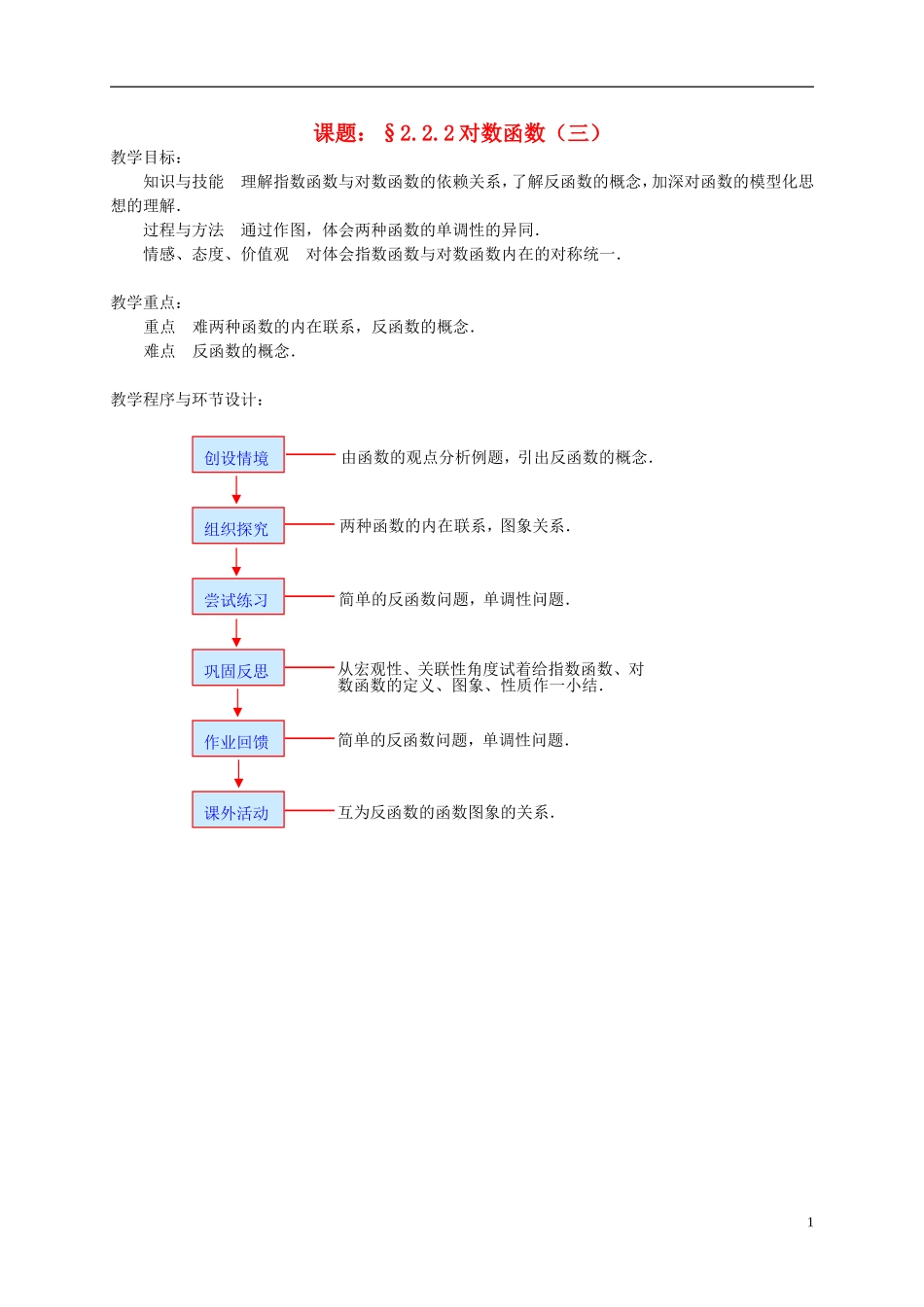 课题：§2.2.2对数函数（三）

教学目标：

知识与技能　理解指数函数与对数函数的依赖关系，了解反函数的概念，加深对函数的模型化思想的理解.

过程与方法　通过作图，体会两种函数的单调性的异同.

情感、态度、价值观　对体会指数函数与对数函数内在的对称统一.

教学重点：

重点　难两种函数的内在联系，反函数的概念.

难点　反函数的概念.

教学程序与环节设计：

创设情境　由函数的观点分析例题，引出反函数的概念.

组织探究　两种函数的内在联系，图象关系.

尝试练习　简单的反函数问题，单调性问题.

巩固反思　从宏观性、关联性角度试着给指数函数、对数函数的定义、图象、性质作一小结.

作业回馈　简单的反函数问题，单调性问题.

课外活动　互为反函数的函数图象的关系.

1